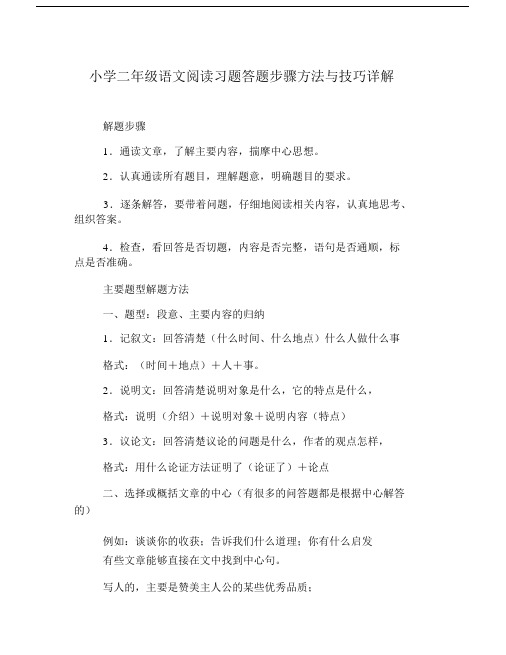 小学二年级语文阅读习题答题步骤方法与技巧详解

解题步骤

1．通读文章，了解主要内容，揣摩中心思想。

2．认真通读所有题目，理解题意，明确题目的要求。

3．逐条解答，要带着问题，仔细地阅读相关内容，认真地思考、组织答案。

4．检查，看回答是否切题，内容是否完整，语句是否通顺，标点是否准确。

主要题型解题方法

一、题型：段意、主要内容的归纳

1．记叙文：回答清楚（什么时间、什么地点）什么人做什么事

格式：（时间＋地点）＋人＋事。

2．说明文：回答清楚说明对象是什么，它的特点是什么，

格式：说明（介绍）＋说明对象＋说明内容（特点）

3．议论文：回答清楚议论的问题是什么，作者的观点怎样，

格式：用什么论证方法证明了（论证了）＋论点

二、选择或概括文章的中心（有很多的问答题都是根据中心解答的）

例如：谈谈你的收获；告诉我们什么道理；你有什么启发
有些文章能够直接在文中找到中心句。

写人的，主要是赞美主人公的某些优秀品质；